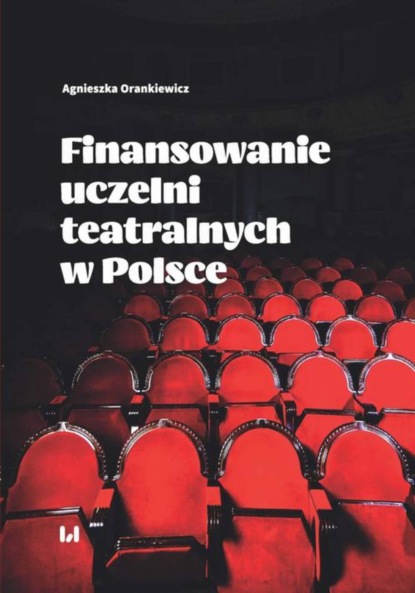 Agnieszka Orankiewicz

Finansowanie uczelni teatralnych w Polsce